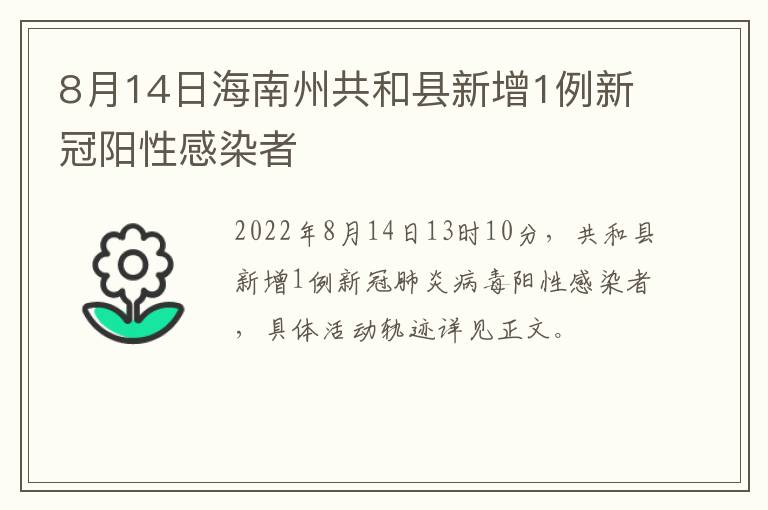 8月14日海南州共和县新增1例新冠阳性感染者

2022年8月14日13时10分，共和县新增1例新冠肺炎病毒阳性感染者，具体活动轨迹详见正文。